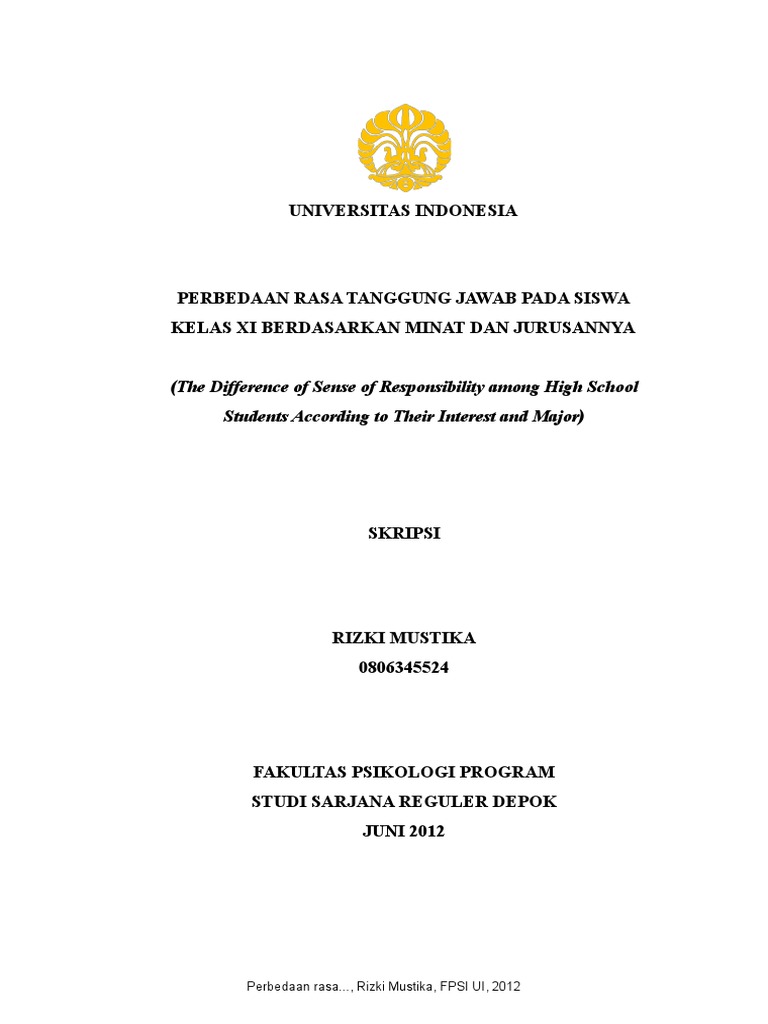 UNIVERSITAS INDONESIA

PERBEDAAN RASA TANGGUNG JAWAB PADA SISWA KELAS XI BERDASARKAN MINAT DAN JURUSANNYA

(The Difference of Sense of Responsibility among High School Students According to Their Interest and Major)

SKRIPSI

RIZKI MUSTIKA
0806345524

FAKULTAS PSIKOLOGI PROGRAM
STUDI SARJANA REGULER DEPOK
JUNI 2012

Perbedaan rasa..., Rizki Mustika, FPSI UI, 2012